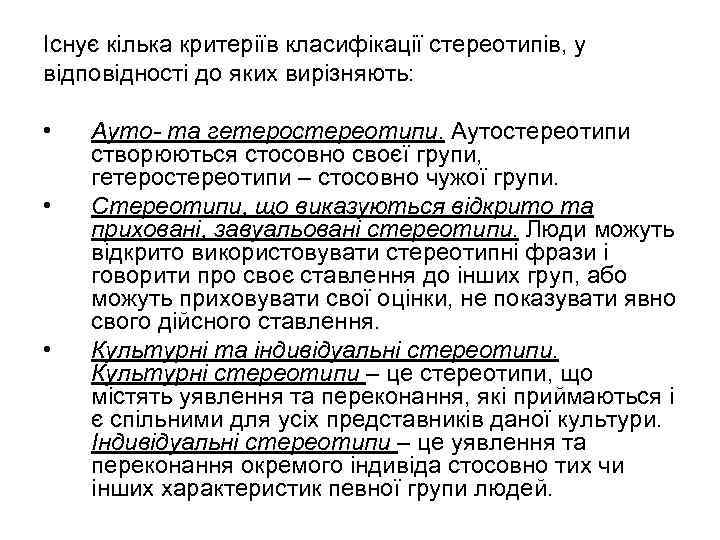 Існує кілька критеріїв класифікації стереотипів, у відповідності до яких вирізняють:

• Ауто- та гетеростереотипи. Аутостереотипи створюються стосовно своєї групи, гетеростереотипи – стосовно чужої групи.
• Стереотипи, що виказуються відкрито та приховані, завуальовані стереотипи. Люди можуть відкрито використовувати стереотипні фрази і говорити про своє ставлення до інших груп, або можуть приховувати свої оцінки, не показувати явно свого дійсного ставлення.
• Культурні та індивідуальні стереотипи. Культурні стереотипи – це стереотипи, що містять уявлення та переконання, які приймаються і є спільними для усіх представників даної культури. Індивідуальні стереотипи – це уявлення та переконання окремого індивіда стосовно тих чи інших характеристик певної групи людей.